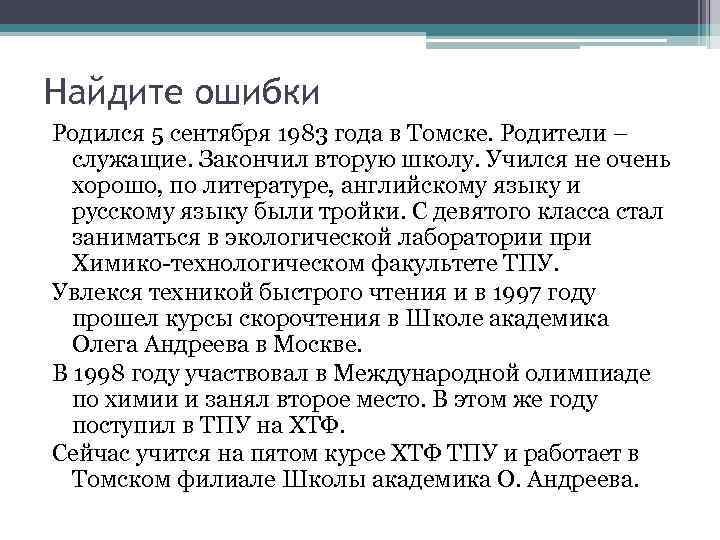 Найдите ошибки

Родился 5 сентября 1983 года в Томске. Родители – служащие. Закончил вторую школу. Учился не очень хорошо, по литературе, английскому языку и русскому языку были тройки. С девятого класса стал заниматься в экологической лаборатории при Химико-технологическом факультете ТПУ.

Увлекся техникой быстрого чтения и в 1997 году прошел курсы скорочтения в Школе академика Олега Андреева в Москве.

В 1998 году участвовал в Международной олимпиаде по химии и занял второе место. В этом же году поступил в ТПУ на ХТФ.

Сейчас учится на пятом курсе ХТФ ТПУ и работает в Томском филиале Школы академика О. Андреева.